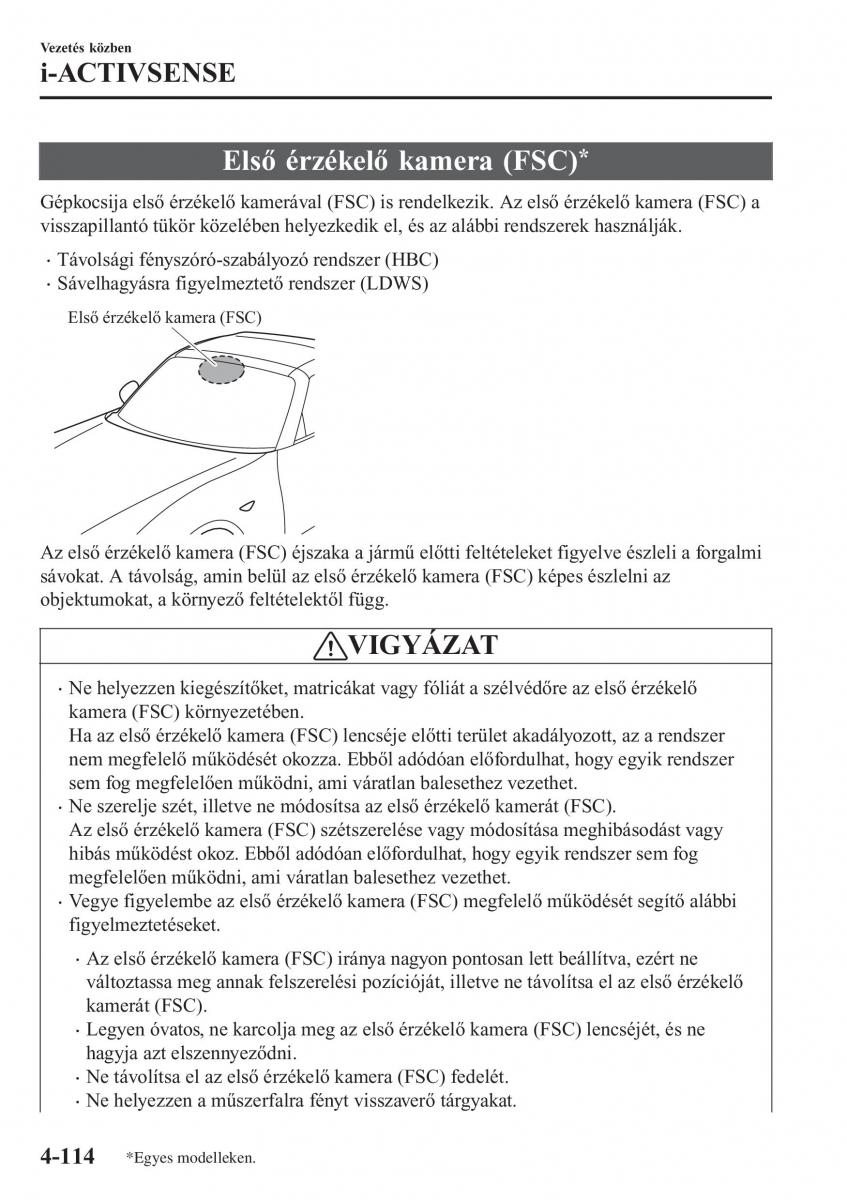 Vezetés közben
i-ACTIVSENSE

Első érzékelő kamera (FSC)*

Gépkocsija első érzékelő kamerával (FSC) is rendelkezik. Az első érzékelő kamera (FSC) a visszapillantó tükör közelében helyezkedik el, és az alábbi rendszerek használják.

· Távolsági fényszóró-szabályozó rendszer (HBC)
· Sávelhagyásra figyelmeztető rendszer (LDWS)

Első érzékelő kamera (FSC)

Az első érzékelő kamera (FSC) éjszaka a jármű előtti feltételeket figyelve észleli a forgalmi sávokat. A távolság, amin belül az első érzékelő kamera (FSC) képes észlelni az objektumokat, a környező feltételektől függ.

VIGYÁZAT

· Ne helyezzen kiegészítőket, matricákat vagy fóliát a szélvédőre az első érzékelő kamera (FSC) környezetében.
Ha az első érzékelő kamera (FSC) lencséje előtti terület akadályozott, az a rendszer nem megfelelő működését okozza. Ebből adódóan előfordulhat, hogy egyik rendszer sem fog megfelelően működni, ami váratlan balesethez vezethet.
· Ne szerelje szét, illetve ne módosítsa az első érzékelő kamerát (FSC).
Az első érzékelő kamera (FSC) szétszerelése vagy módosítása meghibásodást vagy hibás működést okoz. Ebből adódóan előfordulhat, hogy egyik rendszer sem fog megfelelően működni, ami váratlan balesethez vezethet.
· Vegye figyelembe az első érzékelő kamera (FSC) megfelelő működését segítő alábbi figyelmeztetéseket.
· Az első érzékelő kamera (FSC) iránya nagyon pontosan lett beállítva, ezért ne változtassa meg annak felszerelési pozícióját, illetve ne távolítsa el az első érzékelő kamerát (FSC).
· Legyen óvatos, ne karcolja meg az első érzékelő kamera (FSC) lencséjét, és ne hagyja azt elszennyeződni.
· Ne távolítsa el az első érzékelő kamera (FSC) fedelét.
· Ne helyezzen a műszerfalra fényt visszaverő tárgyakat.

4-114 *Egyes modelleken.